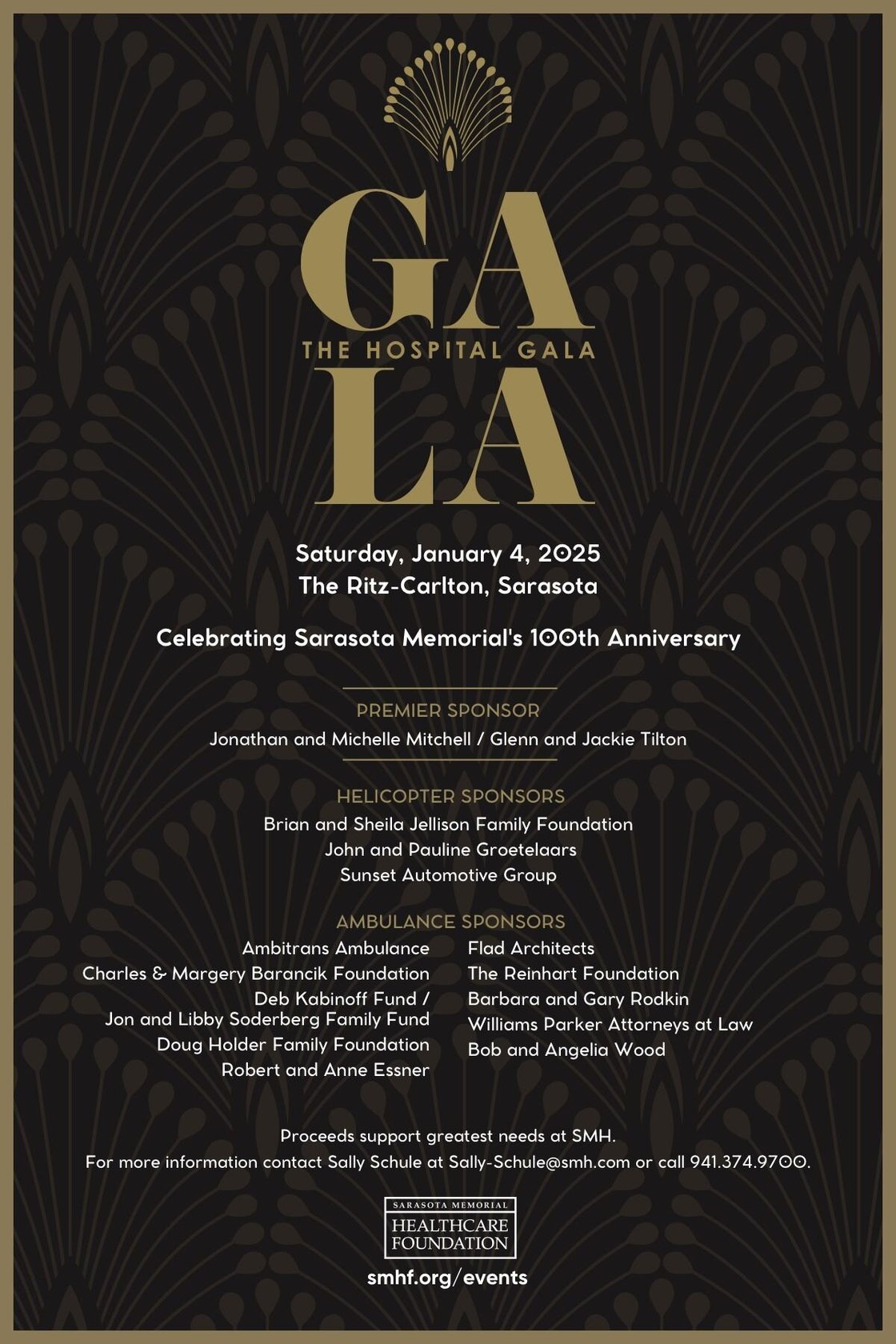 GA
THE HOSPITAL GALA
LA

Saturday, January 4, 2025
The Ritz-Carlton, Sarasota

Celebrating Sarasota Memorial's 100th Anniversary

PREMIER SPONSOR
Jonathan and Michelle Mitchell / Glenn and Jackie Tilton

HELICOPTER SPONSORS
Brian and Sheila Jellison Family Foundation
John and Pauline Groetelaars
Sunset Automotive Group

AMBULANCE SPONSORS
Ambitrans Ambulance
Charles & Margery Barancik Foundation
Deb Kabinoff Fund / Jon and Libby Soderberg Family Fund
Doug Holder Family Foundation
Robert and Anne Essner

Flad Architects
The Reinhart Foundation
Barbara and Gary Rodkin
Williams Parker Attorneys at Law
Bob and Angelia Wood

Proceeds support greatest needs at SMH.
For more information contact Sally Schule at Sally-Schule@smh.com or call 941.374.9700.

SARASOTA MEMORIAL
HEALTHCARE FOUNDATION

smhf.org/events